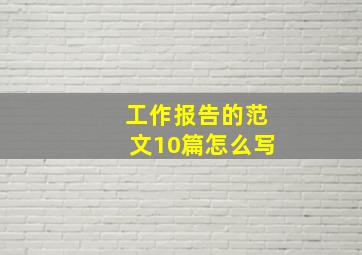 工作报告的范文10篇怎么写